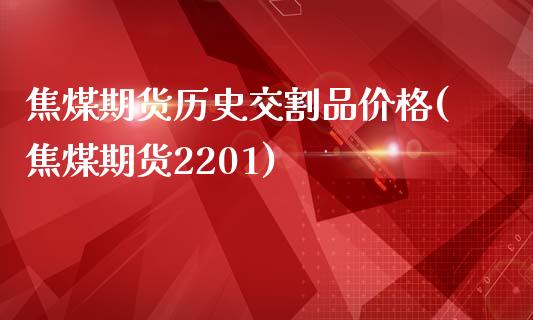 焦煤期货历史交割品价格(焦煤期货2201)